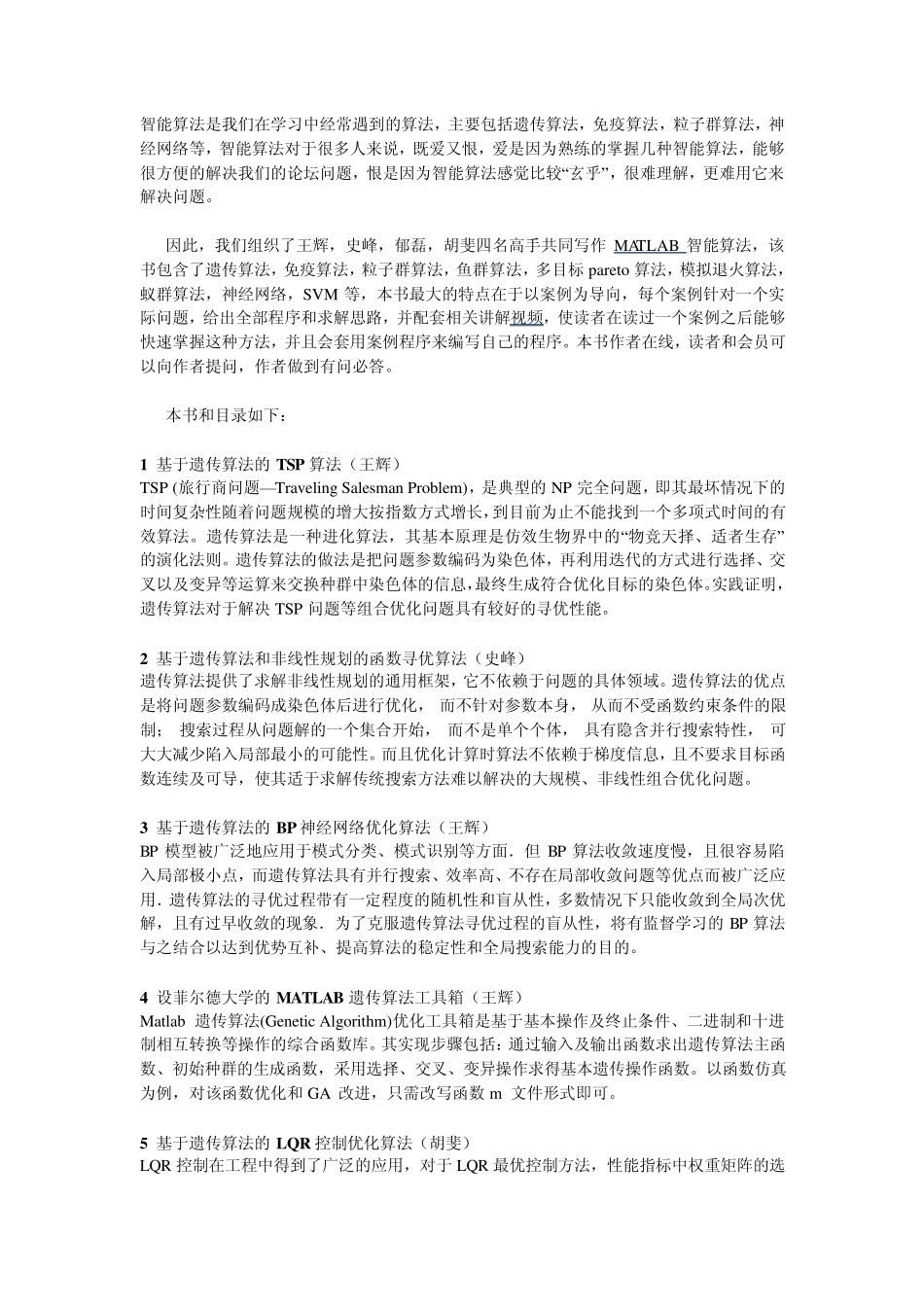 智能算法是我们在学习中经常遇到的算法，主要包括遗传算法，免疫算法，粒子群算法，神经网络等，智能算法对于很多人来说，既爱又恨，爱是因为熟练的掌握几种智能算法，能够很方便的解决我们的论坛问题，恨是因为智能算法感觉比较“玄乎”，很难理解，更难用它来解决问题。

因此，我们组织了王辉，史峰，郁磊，胡斐四名高手共同写作 MATLAB 智能算法，该书包含了遗传算法，免疫算法，粒子群算法，鱼群算法，多目标 pareto 算法，模拟退火算法，蚁群算法，神经网络，SVM 等，本书最大的特点在于以案例为导向，每个案例针对一个实际问题，给出全部程序和求解思路，并配套相关讲解视频，使读者在读过一个案例之后能够快速掌握这种方法，并且会套用案例程序来编写自己的程序。本书作者在线，读者和会员可以向作者提问，作者做到有问必答。

本书和目录如下：

1 基于遗传算法的 TSP 算法（王辉）
TSP (旅行商问题—Traveling Salesman Problem)，是典型的 NP 完全问题，即其最坏情况下的时间复杂性随着问题规模的增大按指数方式增长，到目前为止不能找到一个多项式时间的有效算法。遗传算法是一种进化算法，其基本原理是仿效生物界中的“物竞天择、适者生存”的演化法则。遗传算法的做法是把问题参数编码为染色体，再利用迭代的方式进行选择、交叉以及变异等运算来交换种群中染色体的信息，最终生成符合优化目标的染色体。实践证明，遗传算法对于解决 TSP 问题等组合优化问题具有较好的寻优性能。

2 基于遗传算法和非线性规划的函数寻优算法（史峰）
遗传算法提供了求解非线性规划的通用框架，它不依赖于问题的具体领域。遗传算法的优点是将问题参数编码成染色体后进行优化， 而不针对参数本身， 从而不受函数约束条件的限制； 搜索过程从问题解的一个集合开始， 而不是单个个体， 具有隐含并行搜索特性， 可大大减少陷入局部最小的可能性。而且优化计算时算法不依赖于梯度信息，且不要求目标函数连续及可导，使其适于求解传统搜索方法难以解决的大规模、非线性组合优化问题。

3 基于遗传算法的 BP 神经网络优化算法（王辉）
BP 模型被广泛地应用于模式分类、模式识别等方面．但 BP 算法收敛速度慢，且很容易陷入局部极小点，而遗传算法具有并行搜索、效率高、不存在局部收敛问题等优点而被广泛应用．遗传算法的寻优过程带有一定程度的随机性和盲从性，多数情况下只能收敛到全局次优解，且有过早收敛的现象．为了克服遗传算法寻优过程的盲从性，将有监督学习的 BP 算法与之结合以达到优势互补、提高算法的稳定性和全局搜索能力的目的。

4 设菲尔德大学的 MATLAB 遗传算法工具箱（王辉）
Matlab 遗传算法(Genetic Algorithm)优化工具箱是基于基本操作及终止条件、二进制和十进制相互转换等操作的综合函数库。其实现步骤包括：通过输入及输出函数求出遗传算法主函数、初始种群的生成函数，采用选择、交叉、变异操作求得基本遗传操作函数。以函数仿真为例，对该函数优化和 GA 改进，只需改写函数 m 文件形式即可。

5 基于遗传算法的 LQR 控制优化算法（胡斐）
LQR 控制在工程中得到了广泛的应用，对于 LQR 最优控制方法，性能指标中权重矩阵的选